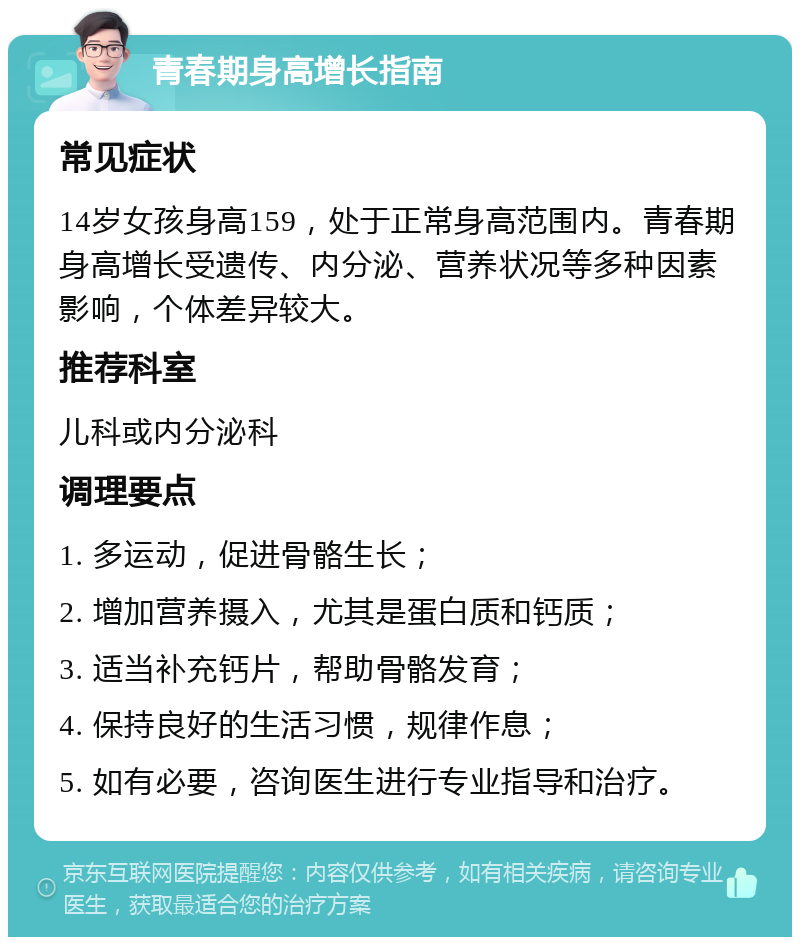 青春期身高增长指南

常见症状

14岁女孩身高159，处于正常身高范围内。青春期身高增长受遗传、内分泌、营养状况等多种因素影响，个体差异较大。

推荐科室

儿科或内分泌科

调理要点

1. 多运动，促进骨骼生长；

2. 增加营养摄入，尤其是蛋白质和钙质；

3. 适当补充钙片，帮助骨骼发育；

4. 保持良好的生活习惯，规律作息；

5. 如有必要，咨询医生进行专业指导和治疗。

京东互联网医院提醒您：内容仅供参考，如有相关疾病，请咨询专业医生，获取最适合您的治疗方案